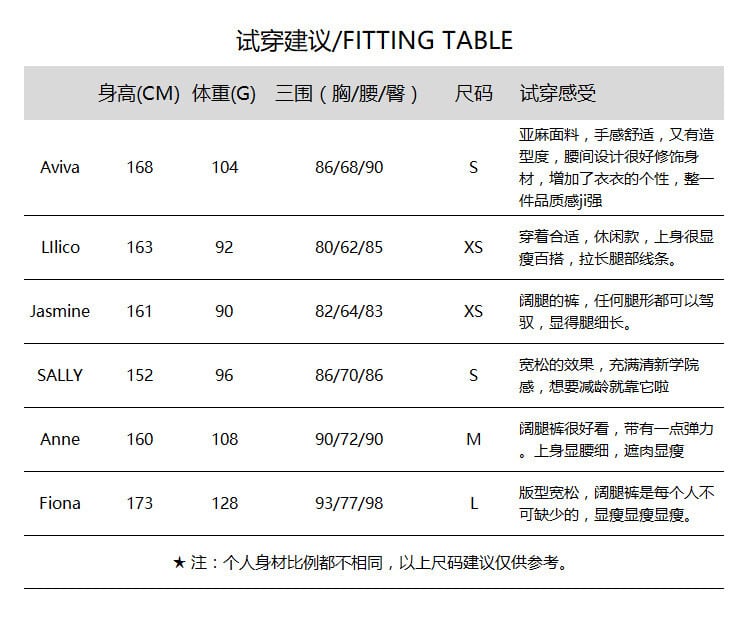 试穿建议/FITTING TABLE

| | 身高(CM) | 体重(G) | 三围（胸/腰/臀） | 尺码 | 试穿感受 |
|---|---|---|---|---|---|
| Aviva | 168 | 104 | 86/68/90 | S | 亚麻面料，手感舒适，又有造型度，腰间设计很好修饰身材，增加了衣衣的个性，整一件品质感ji强 |
| LIlico | 163 | 92 | 80/62/85 | XS | 穿着合适，休闲款，上身很显瘦百搭，拉长腿部线条。 |
| Jasmine | 161 | 90 | 82/64/83 | XS | 阔腿的裤，任何腿形都可以驾驭，显得腿细长。 |
| SALLY | 152 | 96 | 86/70/86 | S | 宽松的效果，充满清新学院感，想要减龄就靠它啦 |
| Anne | 160 | 108 | 90/72/90 | M | 阔腿裤很好看，带有一点弹力。上身显腰细，遮肉显瘦 |
| Fiona | 173 | 128 | 93/77/98 | L | 版型宽松，阔腿裤是每个人不可缺少的，显瘦显瘦显瘦。 |

★ 注：个人身材比例都不相同，以上尺码建议仅供参考。